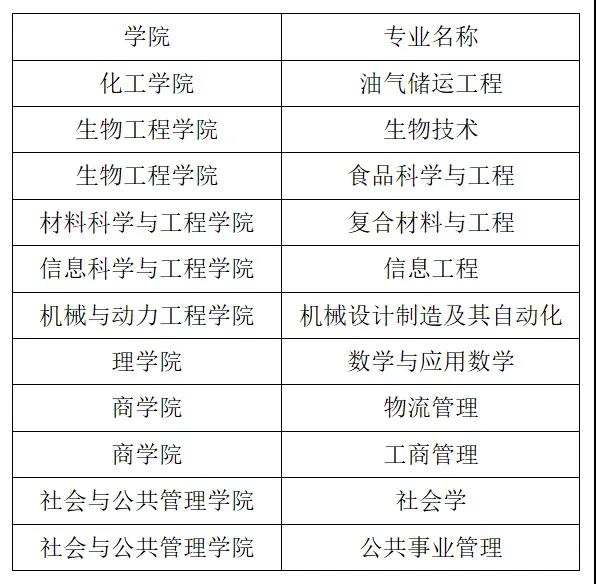 | 学院 | 专业名称 |
|---|---|
| 化工学院 | 油气储运工程 |
| 生物工程学院 | 生物技术 |
| 生物工程学院 | 食品科学与工程 |
| 材料科学与工程学院 | 复合材料与工程 |
| 信息科学与工程学院 | 信息工程 |
| 机械与动力工程学院 | 机械设计制造及其自动化 |
| 理学院 | 数学与应用数学 |
| 商学院 | 物流管理 |
| 商学院 | 工商管理 |
| 社会与公共管理学院 | 社会学 |
| 社会与公共管理学院 | 公共事业管理 |